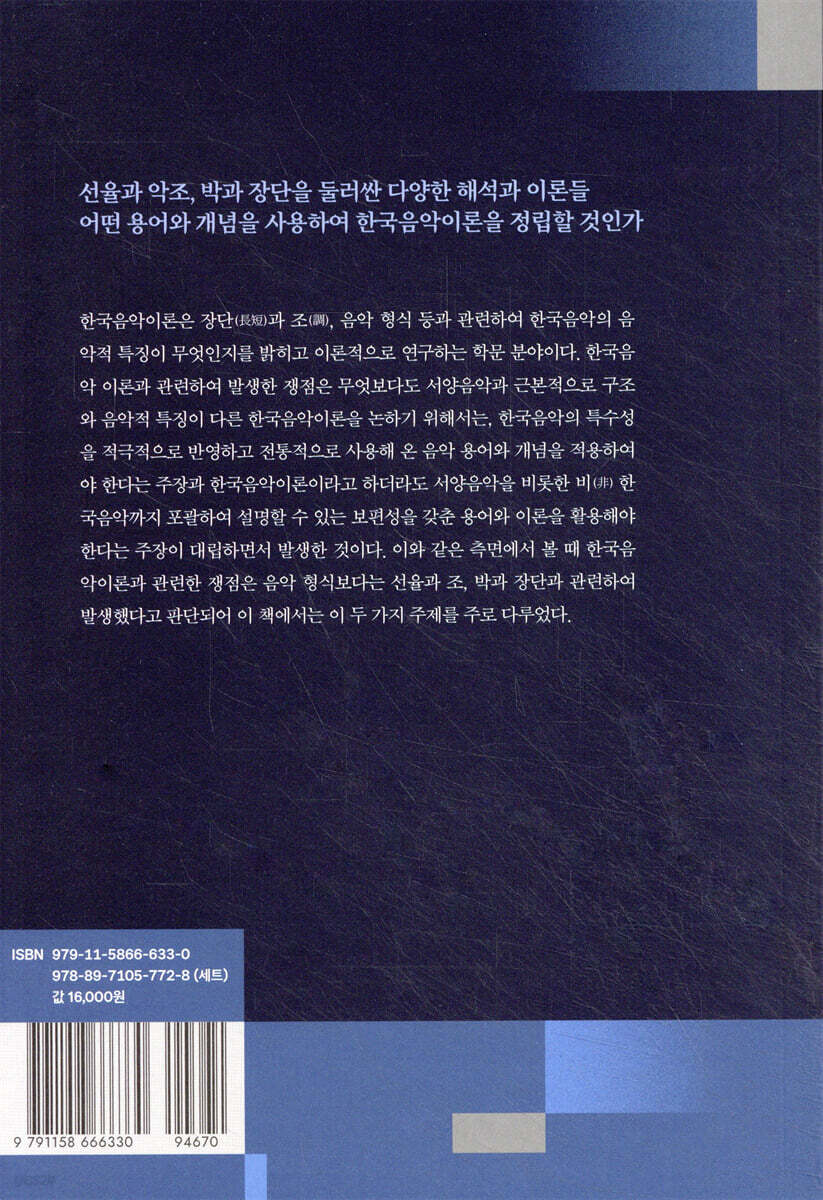 선율과 악조, 박과 장단을 둘러싼 다양한 해석과 이론들
어떤 용어와 개념을 사용하여 한국음악이론을 정립할 것인가

한국음악이론은 장단(長短)과 조(調), 음악 형식 등과 관련하여 한국음악의 음악적 특징이 무엇인지를 밝히고 이론적으로 연구하는 학문 분야이다. 한국음악 이론과 관련하여 발생한 쟁점은 무엇보다도 서양음악과 근본적으로 구조와 음악적 특징이 다른 한국음악이론을 논하기 위해서는, 한국음악의 특수성을 적극적으로 반영하고 전통적으로 사용해 온 음악 용어와 개념을 적용하여야 한다는 주장과 한국음악이론이라고 하더라도 서양음악을 비롯한 비(非) 한국음악까지 포괄하여 설명할 수 있는 보편성을 갖춘 용어와 이론을 활용해야 한다는 주장이 대립하면서 발생한 것이다. 이와 같은 측면에서 볼 때 한국음악이론과 관련한 쟁점은 음악 형식보다는 선율과 조, 박과 장단과 관련하여 발생했다고 판단되어 이 책에서는 이 두 가지 주제를 주로 다루었다.

ISBN 979-11-5866-633-0
978-89-7105-772-8 (세트)
값 16,000원

9 791158 666330 94670